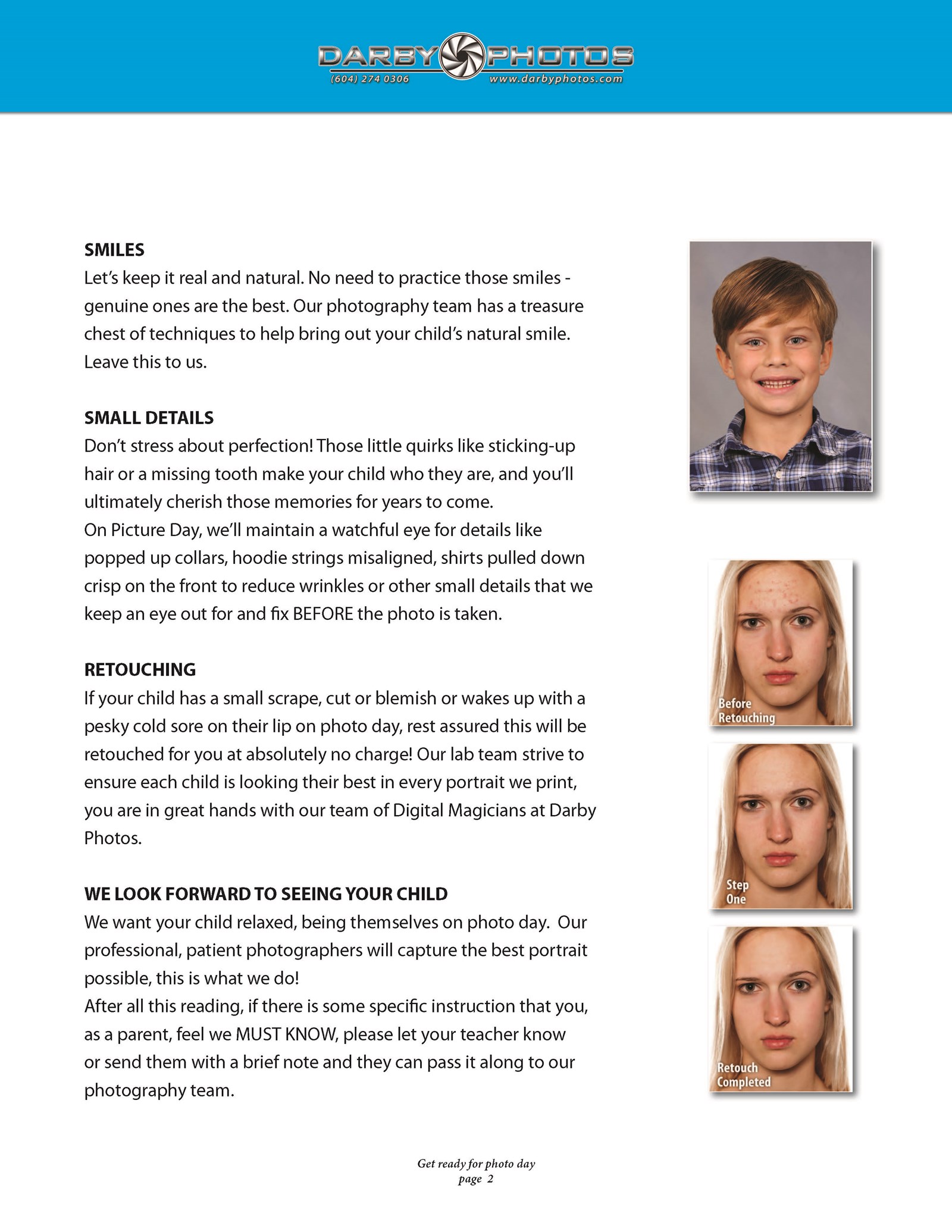 DARBY PHOTOS
(604) 274 0306 www.darbyphotos.com

SMILES
Let's keep it real and natural. No need to practice those smiles - genuine ones are the best. Our photography team has a treasure chest of techniques to help bring out your child's natural smile. Leave this to us.

SMALL DETAILS
Don't stress about perfection! Those little quirks like sticking-up hair or a missing tooth make your child who they are, and you'll ultimately cherish those memories for years to come.
On Picture Day, we'll maintain a watchful eye for details like popped up collars, hoodie strings misaligned, shirts pulled down crisp on the front to reduce wrinkles or other small details that we keep an eye out for and fix BEFORE the photo is taken.

RETOUCHING
If your child has a small scrape, cut or blemish or wakes up with a pesky cold sore on their lip on photo day, rest assured this will be retouched for you at absolutely no charge! Our lab team strive to ensure each child is looking their best in every portrait we print, you are in great hands with our team of Digital Magicians at Darby Photos.

WE LOOK FORWARD TO SEEING YOUR CHILD
We want your child relaxed, being themselves on photo day. Our professional, patient photographers will capture the best portrait possible, this is what we do!
After all this reading, if there is some specific instruction that you, as a parent, feel we MUST KNOW, please let your teacher know or send them with a brief note and they can pass it along to our photography team.

Before
Retouching

Step
One

Retouch
Completed

Get ready for photo day
page 2